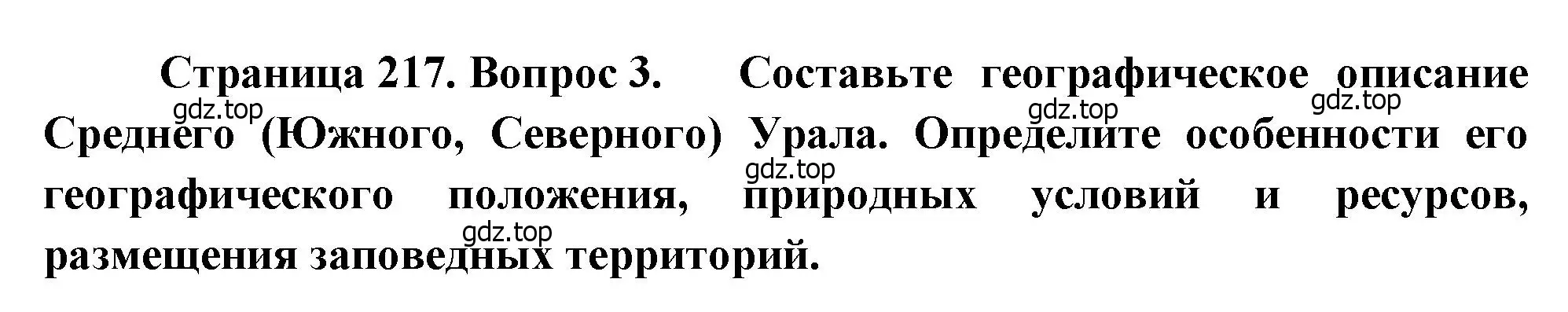 Страница 217. Вопрос 3. Составьте географическое описание Среднего (Южного, Северного) Урала. Определите особенности его географического положения, природных условий и ресурсов, размещения заповедных территорий.

gdz.top
gdz.top
gdz.top
gdz.top
gdz.top